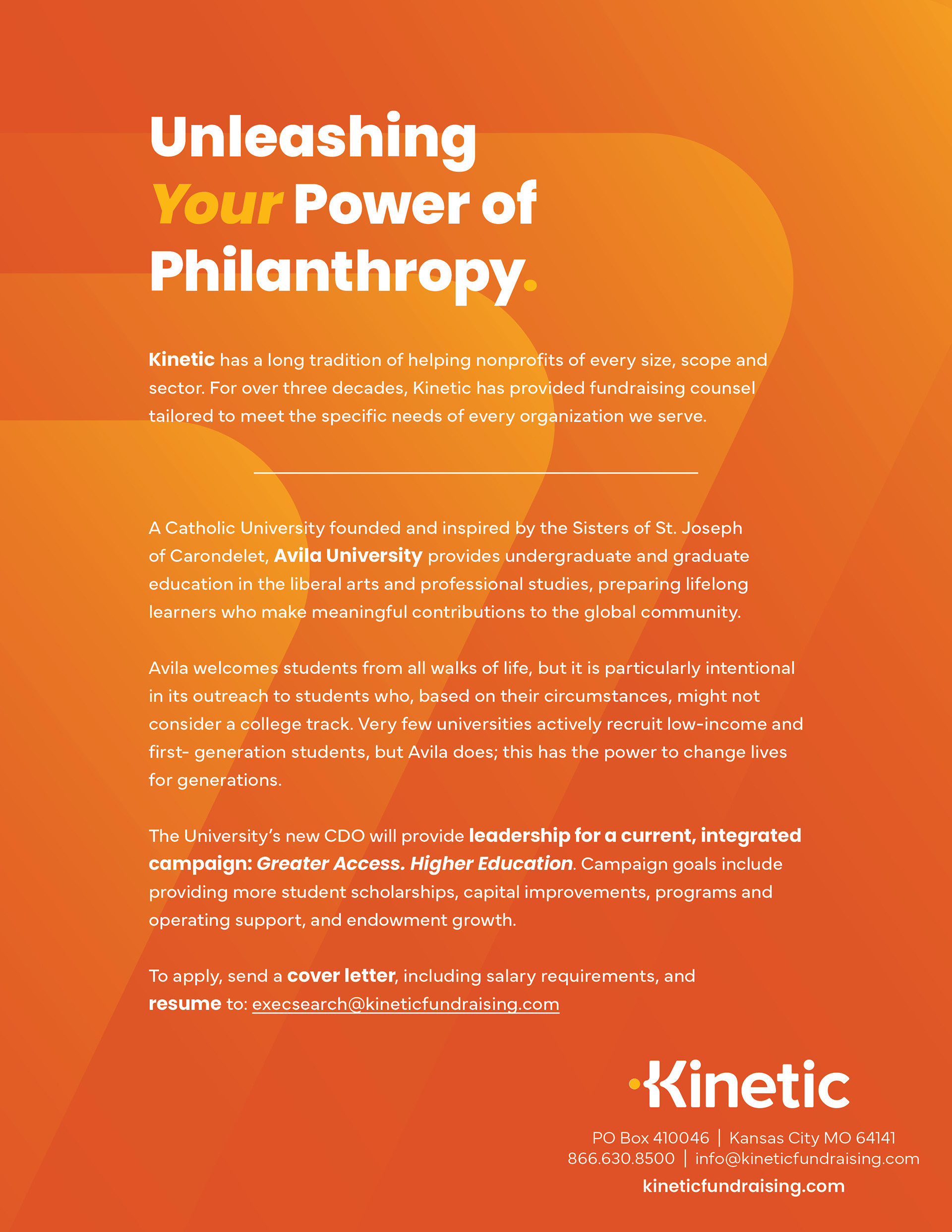 Unleashing
Your Power of
Philanthropy.

Kinetic has a long tradition of helping nonprofits of every size, scope and sector. For over three decades, Kinetic has provided fundraising counsel tailored to meet the specific needs of every organization we serve.

A Catholic University founded and inspired by the Sisters of St. Joseph of Carondelet, Avila University provides undergraduate and graduate education in the liberal arts and professional studies, preparing lifelong learners who make meaningful contributions to the global community.

Avila welcomes students from all walks of life, but it is particularly intentional in its outreach to students who, based on their circumstances, might not consider a college track. Very few universities actively recruit low-income and first- generation students, but Avila does; this has the power to change lives for generations.

The University's new CDO will provide leadership for a current, integrated campaign: Greater Access. Higher Education. Campaign goals include providing more student scholarships, capital improvements, programs and operating support, and endowment growth.

To apply, send a cover letter, including salary requirements, and resume to: execsearch@kineticfundraising.com

Kinetic

PO Box 410046 | Kansas City MO 64141
866.630.8500 | info@kineticfundraising.com
kineticfundraising.com